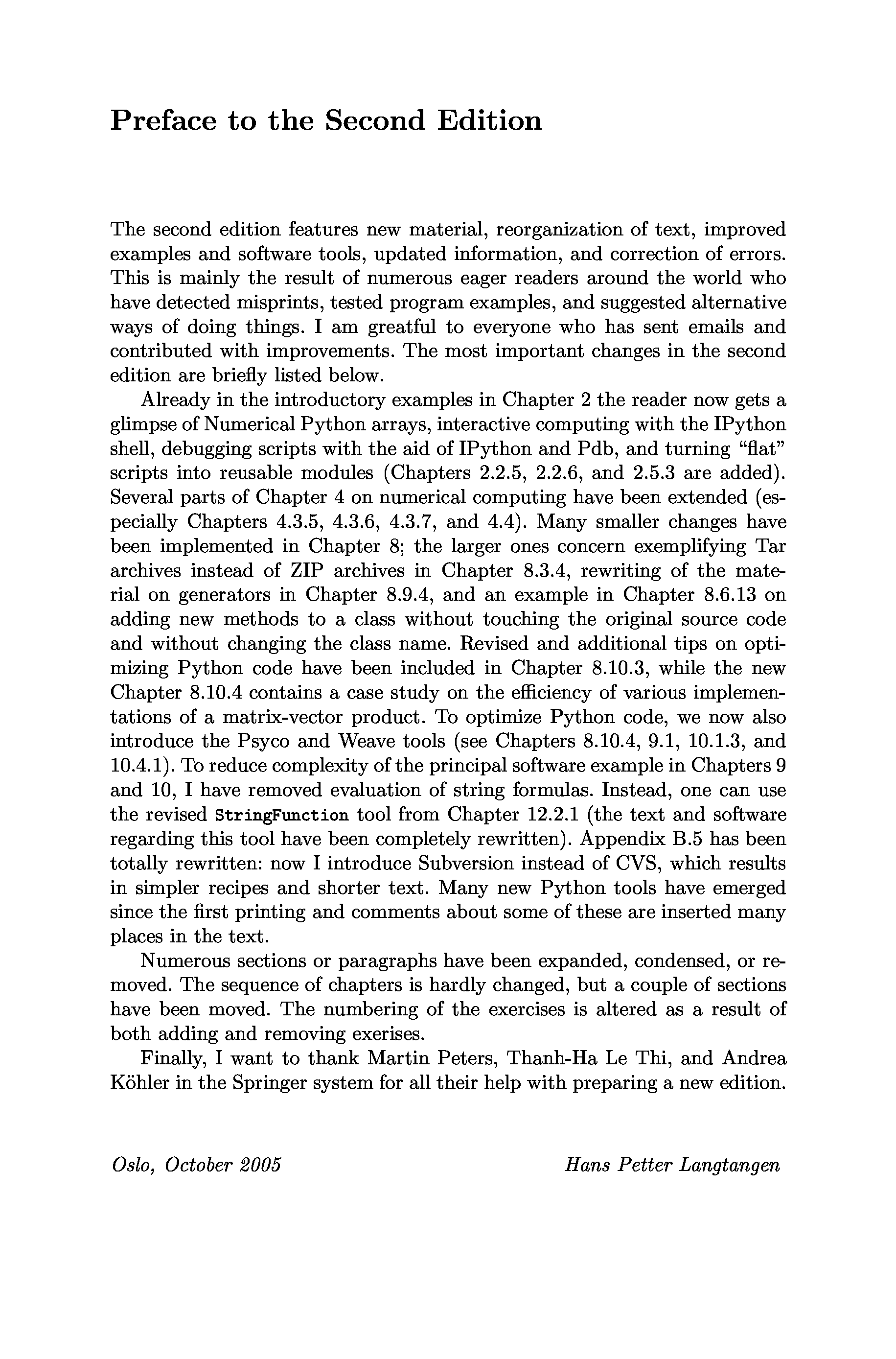 Preface to the Second Edition

The second edition features new material, reorganization of text, improved examples and software tools, updated information, and correction of errors. This is mainly the result of numerous eager readers around the world who have detected misprints, tested program examples, and suggested alternative ways of doing things. I am greatful to everyone who has sent emails and contributed with improvements. The most important changes in the second edition are briefly listed below.

Already in the introductory examples in Chapter 2 the reader now gets a glimpse of Numerical Python arrays, interactive computing with the IPython shell, debugging scripts with the aid of IPython and Pdb, and turning "flat" scripts into reusable modules (Chapters 2.2.5, 2.2.6, and 2.5.3 are added). Several parts of Chapter 4 on numerical computing have been extended (especially Chapters 4.3.5, 4.3.6, 4.3.7, and 4.4). Many smaller changes have been implemented in Chapter 8; the larger ones concern exemplifying Tar archives instead of ZIP archives in Chapter 8.3.4, rewriting of the material on generators in Chapter 8.9.4, and an example in Chapter 8.6.13 on adding new methods to a class without touching the original source code and without changing the class name. Revised and additional tips on optimizing Python code have been included in Chapter 8.10.3, while the new Chapter 8.10.4 contains a case study on the efficiency of various implementations of a matrix-vector product. To optimize Python code, we now also introduce the Psyco and Weave tools (see Chapters 8.10.4, 9.1, 10.1.3, and 10.4.1). To reduce complexity of the principal software example in Chapters 9 and 10, I have removed evaluation of string formulas. Instead, one can use the revised StringFunction tool from Chapter 12.2.1 (the text and software regarding this tool have been completely rewritten). Appendix B.5 has been totally rewritten: now I introduce Subversion instead of CVS, which results in simpler recipes and shorter text. Many new Python tools have emerged since the first printing and comments about some of these are inserted many places in the text.

Numerous sections or paragraphs have been expanded, condensed, or removed. The sequence of chapters is hardly changed, but a couple of sections have been moved. The numbering of the exercises is altered as a result of both adding and removing exerises.

Finally, I want to thank Martin Peters, Thanh-Ha Le Thi, and Andrea Köhler in the Springer system for all their help with preparing a new edition.

Oslo, October 2005

Hans Petter Langtangen